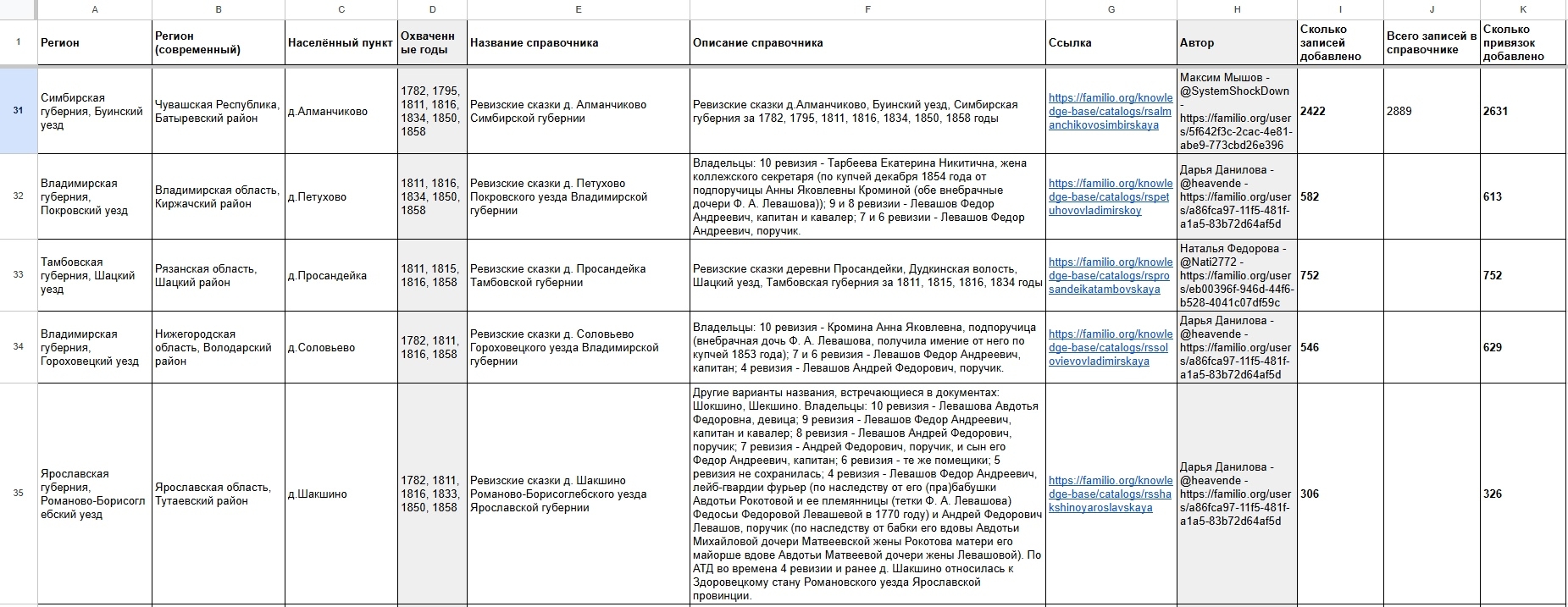 | | A | B | C | D | E | F | G | H | I | J | K |
|---|---|---|---|---|---|---|---|---|---|---|---|
| 1 | Регион | Регион (современный) | Населённый пункт | Охваченные годы | Название справочника | Описание справочника | Ссылка | Автор | Сколько записей добавлено | Всего записей в справочнике | Сколько привязок добавлено |
| 31 | Симбирская губерния, Буинский уезд | Чувашская Республика, Батыревский район | д.Алманчиково | 1782, 1795, 1811, 1816, 1834, 1850, 1858 | Ревизские сказки д. Алманчиково Симбирской губернии | Ревизские сказки д.Алманчиково, Буинский уезд, Симбирская губерния за 1782, 1795, 1811, 1816, 1834, 1850, 1858 годы | https://familio.org/knowledge-base/catalogs/rsalmanchikovosimbirskaya | Максим Мышов - @SystemShockDown - https://familio.org/users/5f642f3c-2cac-4e81-abe9-773cbd26e396 | 2422 | 2889 | 2631 |
| 32 | Владимирская губерния, Покровский уезд | Владимирская область, Киржачский район | д.Петухово | 1811, 1816, 1834, 1850, 1858 | Ревизские сказки д. Петухово Покровского уезда Владимирской губернии | Владельцы: 10 ревизия - Тарбеева Екатерина Никитична, жена коллежского секретаря (по купчей декабря 1854 года от подпоручицы Анны Яковлевны Кроминой (обе внебрачные дочери Ф. А. Левашова)); 9 и 8 ревизии - Левашов Федор Андреевич, капитан и кавалер; 7 и 6 ревизии - Левашов Федор Андреевич, поручик. | https://familio.org/knowledge-base/catalogs/rspetuhovovladimirskoy | Дарья Данилова - @heavende - https://familio.org/users/a86fca97-11f5-481f-a1a5-83b72d64af5d | 582 | | 613 |
| 33 | Тамбовская губерния, Шацкий уезд | Рязанская область, Шацкий район | д.Просандейка | 1811, 1815, 1816, 1858 | Ревизские сказки д. Просандейка Тамбовской губернии | Ревизские сказки деревни Просандейки, Дудкинская волость, Шацкий уезд, Тамбовская губерния за 1811, 1815, 1816, 1834 годы | https://familio.org/knowledge-base/catalogs/rsprosandeikatambovskaya | Наталья Федорова - @Nati2772 - https://familio.org/users/eb00396f-946d-44f6-b528-4041c07df59c | 752 | | 752 |
| 34 | Владимирская губерния, Гороховецкий уезд | Нижегородская область, Володарский район | д.Соловьево | 1782, 1811, 1816, 1858 | Ревизские сказки д. Соловьево Гороховецкого уезда Владимирской губернии | Владельцы: 10 ревизия - Кромина Анна Яковлевна, подпоручица (внебрачная дочь Ф. А. Левашова, получила имение от него по купчей 1853 года); 7 и 6 ревизия - Левашов Федор Андреевич, капитан; 4 ревизия - Левашов Андрей Федорович, поручик. | https://familio.org/knowledge-base/catalogs/rssolovievovladimirskaya | Дарья Данилова - @heavende - https://familio.org/users/a86fca97-11f5-481f-a1a5-83b72d64af5d | 546 | | 629 |
| 35 | Ярославская губерния, Романово-Борисоглебский уезд | Ярославская область, Тутаевский район | д.Шакшино | 1782, 1811, 1816, 1833, 1850, 1858 | Ревизские сказки д. Шакшино Романово-Борисоглебского уезда Ярославской губернии | Другие варианты названия, встречающиеся в документах: Шокшино, Шекшино. Владельцы: 10 ревизия - Левашова Авдотья Федоровна, девица; 9 ревизия - Левашов Федор Андреевич, капитан и кавалер; 8 ревизия - Левашов Андрей Федорович, поручик; 7 ревизия - Андрей Федорович, поручик, и сын его Федор Андреевич, капитан; 6 ревизия - те же помещики; 5 ревизия не сохранилась; 4 ревизия - Левашов Федор Андреевич, лейб-гвардии фурьер (по наследству от его (пра)бабушки Авдотьи Рокотовой и ее племянницы (тетки Ф. А. Левашова) Федосьи Федоровой Левашевой в 1770 году) и Андрей Федорович Левашов, поручик (по наследству от бабки его вдовы Авдотьи Михайловой дочери Матвеевской жены Рокотова матери его майорше вдове Авдотьи Матвеевой дочери жены Левашовой). По АТД во времена 4 ревизии и ранее д. Шакшино относилась к Здоровецкому стану Романовского уезда Ярославской провинции. | https://familio.org/knowledge-base/catalogs/rsshakshinoyaroslavskaya | Дарья Данилова - @heavende - https://familio.org/users/a86fca97-11f5-481f-a1a5-83b72d64af5d | 306 | | 326 |